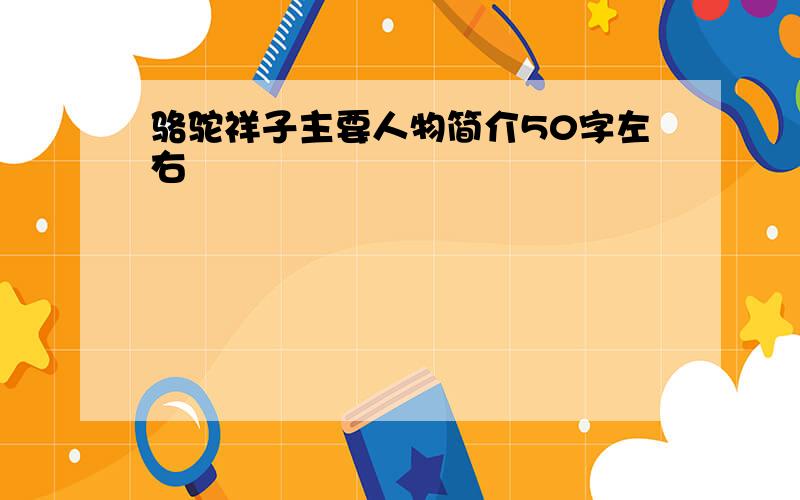 骆驼祥子主要人物简介50字左右